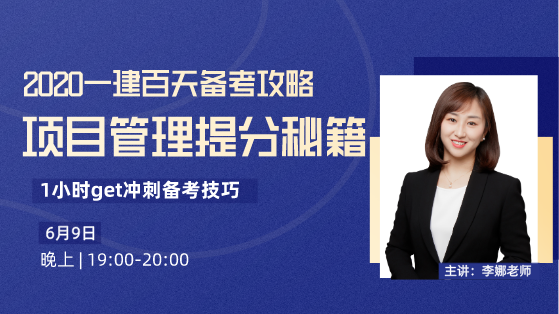 2020一建百天备考攻略

项目管理提分秘籍

1小时get冲刺备考技巧

6月9日

晚上 | 19:00-20:00

主讲：李娜老师